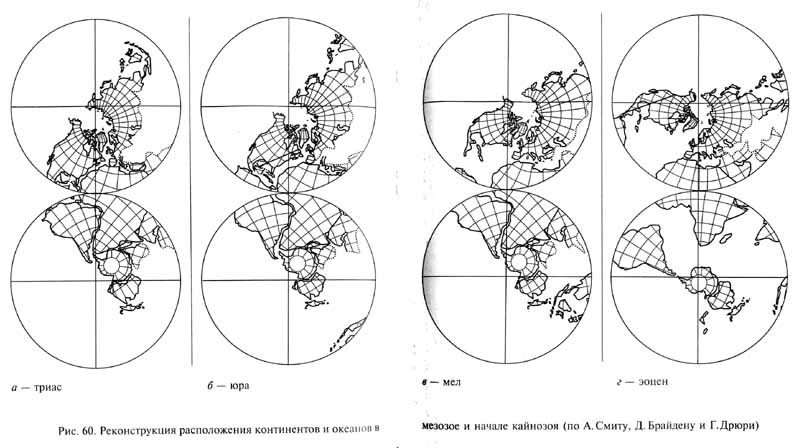 а — триас

б — юра

в — мел

г — эоцен

Рис. 60. Реконструкция расположения континентов и океанов в мезозое и начале кайнозоя (по А. Смиту, Д. Брайдену и Г. Дрюри)